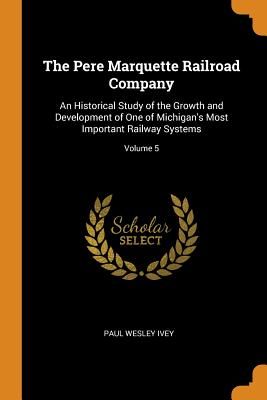 The Pere Marquette Railroad Company

An Historical Study of the Growth and Development of One of Michigan's Most Important Railway Systems

Volume 5

Scholar
SELECT

PAUL WESLEY IVEY